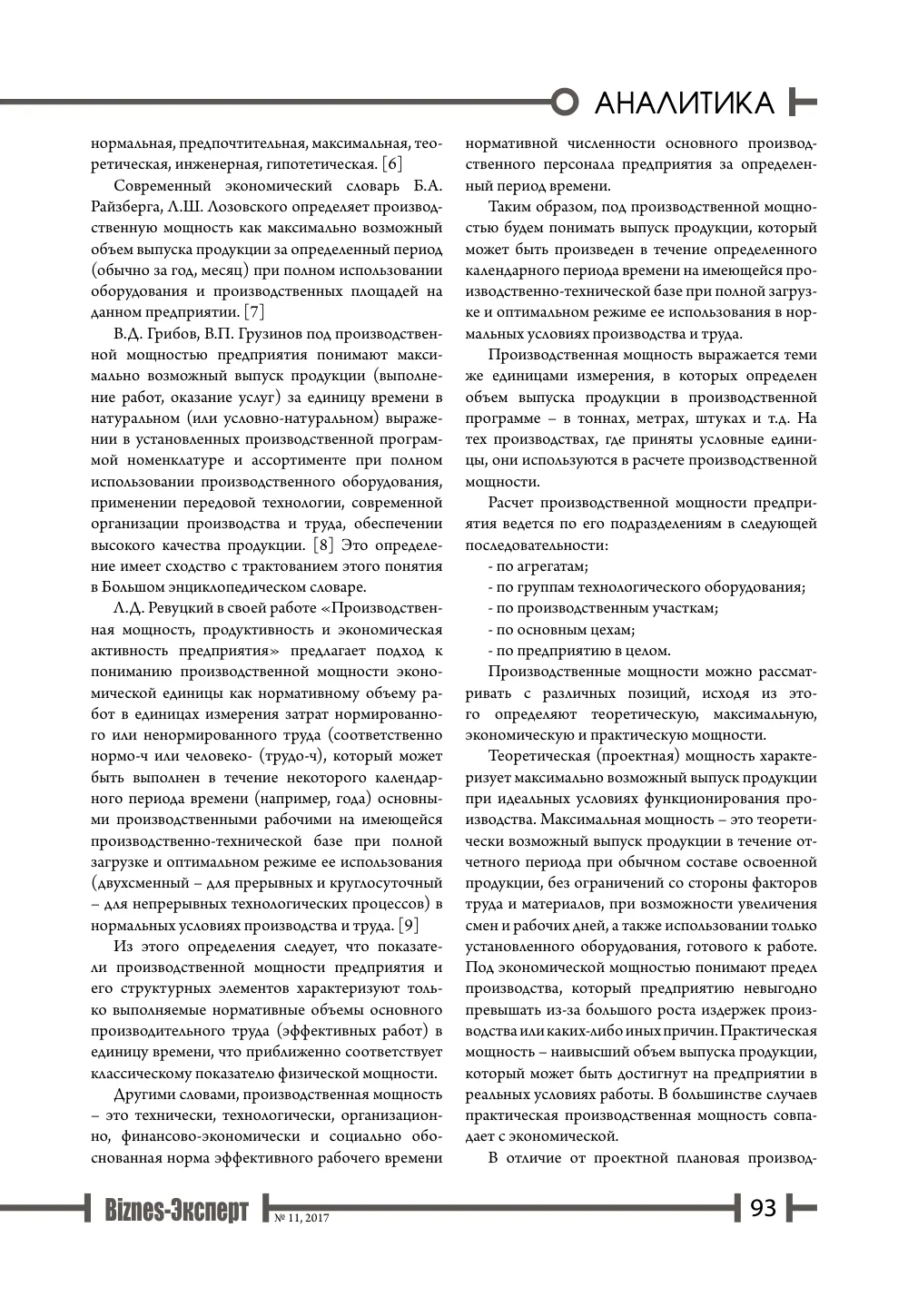 АНАЛИТИКА

нормальная, предпочтительная, максимальная, теоретическая, инженерная, гипотетическая. [6]

Современный экономический словарь Б.А. Райзберга, Л.Ш. Лозовского определяет производственную мощность как максимально возможный объем выпуска продукции за определенный период (обычно за год, месяц) при полном использовании оборудования и производственных площадей на данном предприятии. [7]

В.Д. Грибов, В.П. Грузинов под производственной мощностью предприятия понимают максимально возможный выпуск продукции (выполнение работ, оказание услуг) за единицу времени в натуральном (или условно-натуральном) выражении в установленных производственной программой номенклатуре и ассортименте при полном использовании производственного оборудования, применении передовой технологии, современной организации производства и труда, обеспечении высокого качества продукции. [8] Это определение имеет сходство с трактованием этого понятия в Большом энциклопедическом словаре.

Л.Д. Ревуцкий в своей работе «Производственная мощность, продуктивность и экономическая активность предприятия» предлагает подход к пониманию производственной мощности экономической единицы как нормативному объему работ в единицах измерения затрат нормированного или ненормированного труда (соответственно нормо-ч или человеко- (трудо-ч), который может быть выполнен в течение некоторого календарного периода времени (например, года) основными производственными рабочими на имеющейся производственно-технической базе при полной загрузке и оптимальном режиме ее использования (двухсменный – для прерывных и круглосуточный – для непрерывных технологических процессов) в нормальных условиях производства и труда. [9]

Из этого определения следует, что показатели производственной мощности предприятия и его структурных элементов характеризуют только выполняемые нормативные объемы основного производительного труда (эффективных работ) в единицу времени, что приближенно соответствует классическому показателю физической мощности.

Другими словами, производственная мощность – это технически, технологически, организационно, финансово-экономически и социально обоснованная норма эффективного рабочего времени нормативной численности основного производственного персонала предприятия за определенный период времени.

Таким образом, под производственной мощностью будем понимать выпуск продукции, который может быть произведен в течение определенного календарного периода времени на имеющейся производственно-технической базе при полной загрузке и оптимальном режиме ее использования в нормальных условиях производства и труда.

Производственная мощность выражается теми же единицами измерения, в которых определен объем выпуска продукции в производственной программе – в тоннах, метрах, штуках и т.д. На тех производствах, где приняты условные единицы, они используются в расчете производственной мощности.

Расчет производственной мощности предприятия ведется по его подразделениям в следующей последовательности:

- по агрегатам;
- по группам технологического оборудования;
- по производственным участкам;
- по основным цехам;
- по предприятию в целом.

Производственные мощности можно рассматривать с различных позиций, исходя из этого определяют теоретическую, максимальную, экономическую и практическую мощности.

Теоретическая (проектная) мощность характеризует максимально возможный выпуск продукции при идеальных условиях функционирования производства. Максимальная мощность – это теоретически возможный выпуск продукции в течение отчетного периода при обычном составе освоенной продукции, без ограничений со стороны факторов труда и материалов, при возможности увеличения смен и рабочих дней, а также использовании только установленного оборудования, готового к работе. Под экономической мощностью понимают предел производства, который предприятию невыгодно превышать из-за большого роста издержек производства или каких-либо иных причин. Практическая мощность – наивысший объем выпуска продукции, который может быть достигнут на предприятии в реальных условиях работы. В большинстве случаев практическая производственная мощность совпадает с экономической.

В отличие от проектной плановая производ-

Biznes-Эксперт № 11, 2017

93